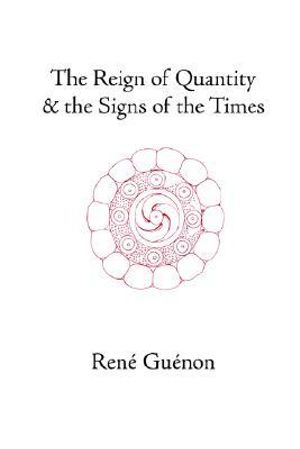 The Reign of Quantity
& the Signs of the Times

René Guénon